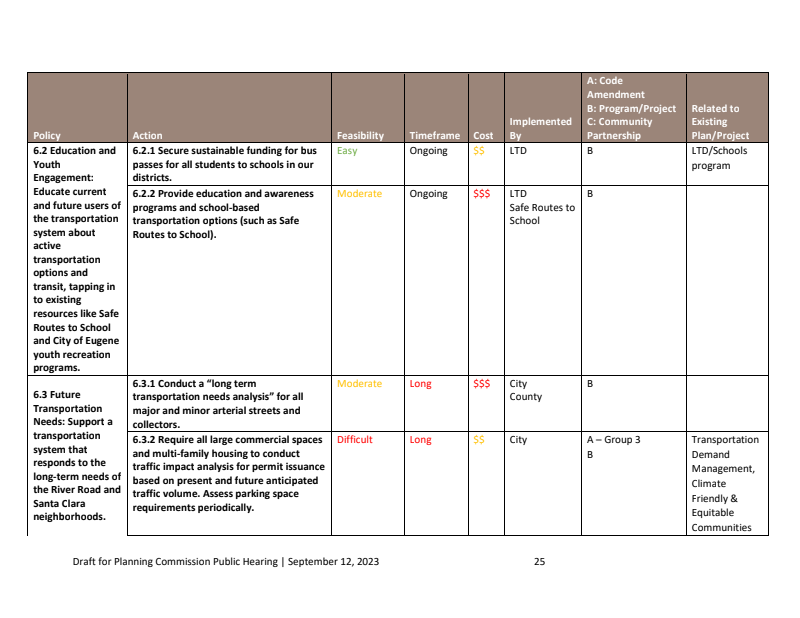 | Policy | Action | Feasibility | Timeframe | Cost | Implemented By | A: Code Amendment B: Program/Project C: Community Partnership | Related to Existing Plan/Project |
|---|---|---|---|---|---|---|---|
| 6.2 Education and Youth Engagement: Educate current and future users of the transportation system about active transportation options and transit, tapping in to existing resources like Safe Routes to School and City of Eugene youth recreation programs. | 6.2.1 Secure sustainable funding for bus passes for all students to schools in our districts. | Easy | Ongoing | $$ | LTD | B | LTD/Schools program |
| | 6.2.2 Provide education and awareness programs and school-based transportation options (such as Safe Routes to School). | Moderate | Ongoing | $$$ | LTD Safe Routes to School | B | |
| 6.3 Future Transportation Needs: Support a transportation system that responds to the long-term needs of the River Road and Santa Clara neighborhoods. | 6.3.1 Conduct a "long term transportation needs analysis" for all major and minor arterial streets and collectors. | Moderate | Long | $$$ | City County | B | |
| | 6.3.2 Require all large commercial spaces and multi-family housing to conduct traffic impact analysis for permit issuance based on present and future anticipated traffic volume. Assess parking space requirements periodically. | Difficult | Long | $$ | City | A – Group 3 B | Transportation Demand Management, Climate Friendly & Equitable Communities |

Draft for Planning Commission Public Hearing | September 12, 2023 25